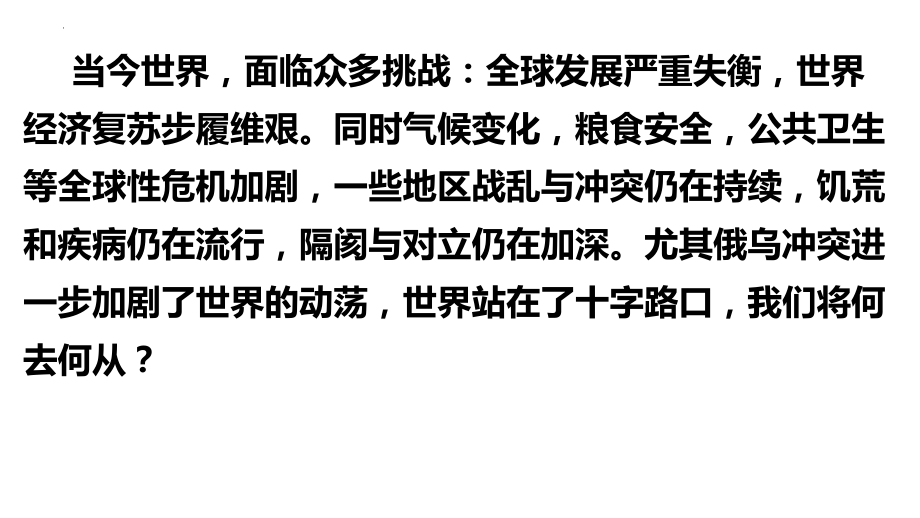 当今世界，面临众多挑战：全球发展严重失衡，世界经济复苏步履维艰。同时气候变化，粮食安全，公共卫生等全球性危机加剧，一些地区战乱与冲突仍在持续，饥荒和疾病仍在流行，隔阂与对立仍在加深。尤其俄乌冲突进一步加剧了世界的动荡，世界站在了十字路口，我们将何去何从？